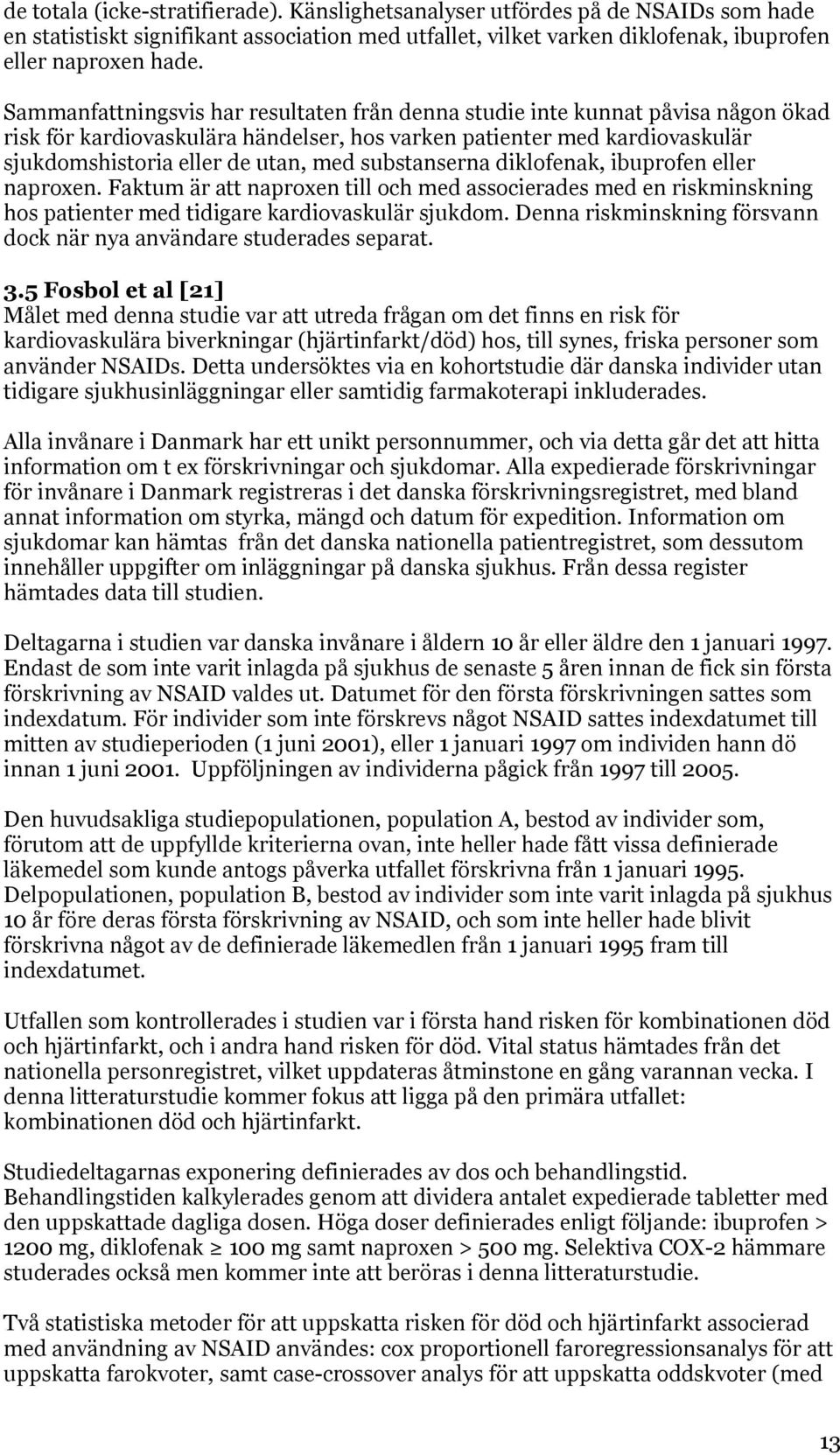 de totala (icke-stratifierade). Känslighetsanalyser utfördes på de NSAIDs som hade en statistiskt signifikant association med utfallet, vilket varken diklofenak, ibuprofen eller naproxen hade.

Sammanfattningsvis har resultaten från denna studie inte kunnat påvisa någon ökad risk för kardiovaskulära händelser, hos varken patienter med kardiovaskulär sjukdomshistoria eller de utan, med substanserna diklofenak, ibuprofen eller naproxen. Faktum är att naproxen till och med associerades med en riskminskning hos patienter med tidigare kardiovaskulär sjukdom. Denna riskminskning försvann dock när nya användare studerades separat.

3.5 Fosbol et al [21]
Målet med denna studie var att utreda frågan om det finns en risk för kardiovaskulära biverkningar (hjärtinfarkt/död) hos, till synes, friska personer som använder NSAIDs. Detta undersöktes via en kohortstudie där danska individer utan tidigare sjukhusinläggningar eller samtidig farmakoterapi inkluderades.

Alla invånare i Danmark har ett unikt personnummer, och via detta går det att hitta information om t ex förskrivningar och sjukdomar. Alla expedierade förskrivningar för invånare i Danmark registreras i det danska förskrivningsregistret, med bland annat information om styrka, mängd och datum för expedition. Information om sjukdomar kan hämtas från det danska nationella patientregistret, som dessutom innehåller uppgifter om inläggningar på danska sjukhus. Från dessa register hämtades data till studien.

Deltagarna i studien var danska invånare i åldern 10 år eller äldre den 1 januari 1997. Endast de som inte varit inlagda på sjukhus de senaste 5 åren innan de fick sin första förskrivning av NSAID valdes ut. Datumet för den första förskrivningen sattes som indexdatum. För individer som inte förskrevs något NSAID sattes indexdatumet till mitten av studieperioden (1 juni 2001), eller 1 januari 1997 om individen hann dö innan 1 juni 2001. Uppföljningen av individerna pågick från 1997 till 2005.

Den huvudsakliga studiepopulationen, population A, bestod av individer som, förutom att de uppfyllde kriterierna ovan, inte heller hade fått vissa definierade läkemedel som kunde antogs påverka utfallet förskrivna från 1 januari 1995. Delpopulationen, population B, bestod av individer som inte varit inlagda på sjukhus 10 år före deras första förskrivning av NSAID, och som inte heller hade blivit förskrivna något av de definierade läkemedlen från 1 januari 1995 fram till indexdatumet.

Utfallen som kontrollerades i studien var i första hand risken för kombinationen död och hjärtinfarkt, och i andra hand risken för död. Vital status hämtades från det nationella personregistret, vilket uppdateras åtminstone en gång varannan vecka. I denna litteraturstudie kommer fokus att ligga på den primära utfallet: kombinationen död och hjärtinfarkt.

Studiedeltagarnas exponering definierades av dos och behandlingstid. Behandlingstiden kalkylerades genom att dividera antalet expedierade tabletter med den uppskattade dagliga dosen. Höga doser definierades enligt följande: ibuprofen > 1200 mg, diklofenak ≥ 100 mg samt naproxen > 500 mg. Selektiva COX-2 hämmare studerades också men kommer inte att beröras i denna litteraturstudie.

Två statistiska metoder för att uppskatta risken för död och hjärtinfarkt associerad med användning av NSAID användes: cox proportionell faroregressionsanalys för att uppskatta farokvoter, samt case-crossover analys för att uppskatta oddskvoter (med

13